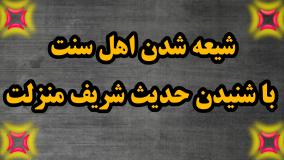 شیعه شدن اهل سنت
با شنیدن حدیث شریف منزلت